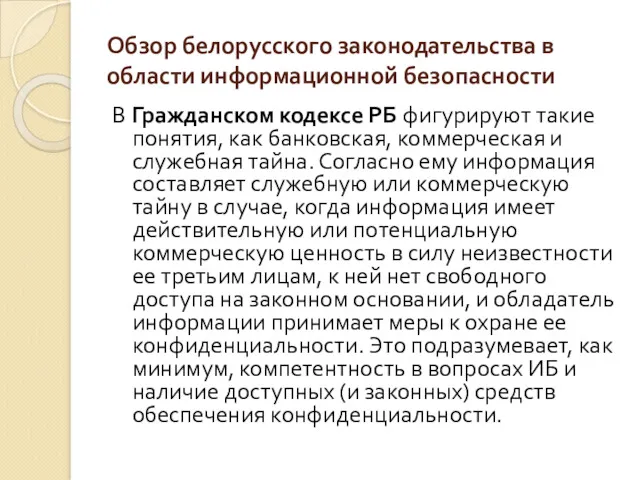 Обзор белорусского законодательства в области информационной безопасности

В Гражданском кодексе РБ фигурируют такие понятия, как банковская, коммерческая и служебная тайна. Согласно ему информация составляет служебную или коммерческую тайну в случае, когда информация имеет действительную или потенциальную коммерческую ценность в силу неизвестности ее третьим лицам, к ней нет свободного доступа на законном основании, и обладатель информации принимает меры к охране ее конфиденциальности. Это подразумевает, как минимум, компетентность в вопросах ИБ и наличие доступных (и законных) средств обеспечения конфиденциальности.